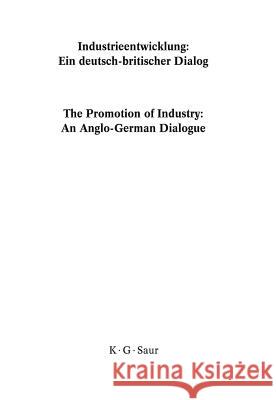 Industrieentwicklung:
Ein deutsch-britischer Dialog

The Promotion of Industry:
An Anglo-German Dialogue

K · G · Saur

Kraina Książek